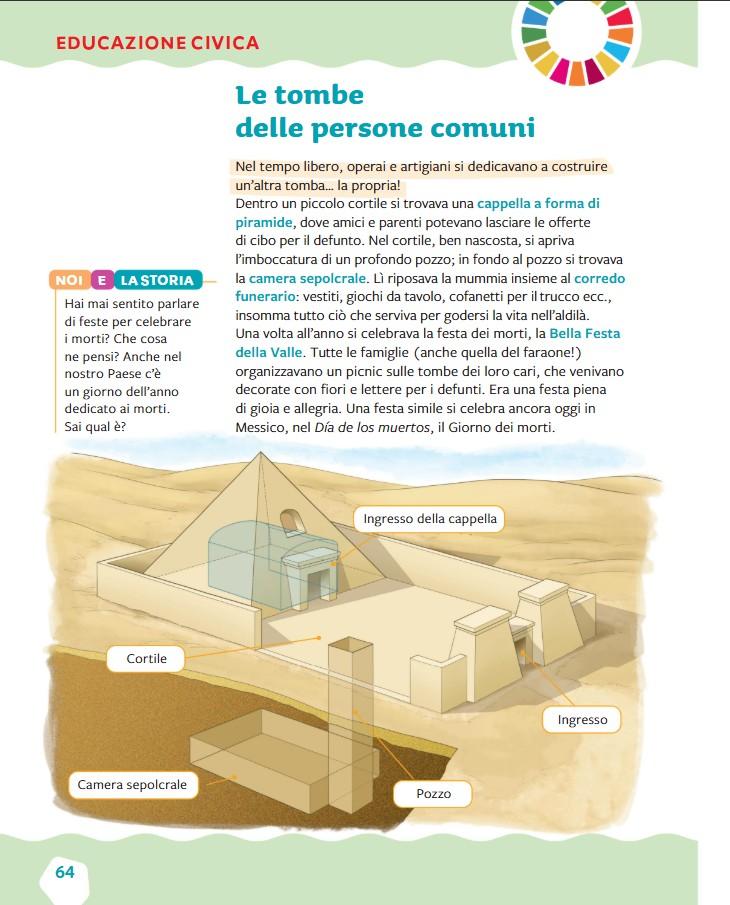 EDUCAZIONE CIVICA

Le tombe delle persone comuni

Nel tempo libero, operai e artigiani si dedicavano a costruire un'altra tomba… la propria!
Dentro un piccolo cortile si trovava una cappella a forma di piramide, dove amici e parenti potevano lasciare le offerte di cibo per il defunto. Nel cortile, ben nascosta, si apriva l'imboccatura di un profondo pozzo; in fondo al pozzo si trovava la camera sepolcrale. Lì riposava la mummia insieme al corredo funerario: vestiti, giochi da tavolo, cofanetti per il trucco ecc., insomma tutto ciò che serviva per godersi la vita nell'aldilà.
Una volta all'anno si celebrava la festa dei morti, la Bella Festa della Valle. Tutte le famiglie (anche quella del faraone!) organizzavano un picnic sulle tombe dei loro cari, che venivano decorate con fiori e lettere per i defunti. Era una festa piena di gioia e allegria. Una festa simile si celebra ancora oggi in Messico, nel Día de los muertos, il Giorno dei morti.

NOI E LA STORIA
Hai mai sentito parlare di feste per celebrare i morti? Che cosa ne pensi? Anche nel nostro Paese c'è un giorno dell'anno dedicato ai morti. Sai qual è?

Ingresso della cappella
Cortile
Ingresso
Camera sepolcrale
Pozzo

64